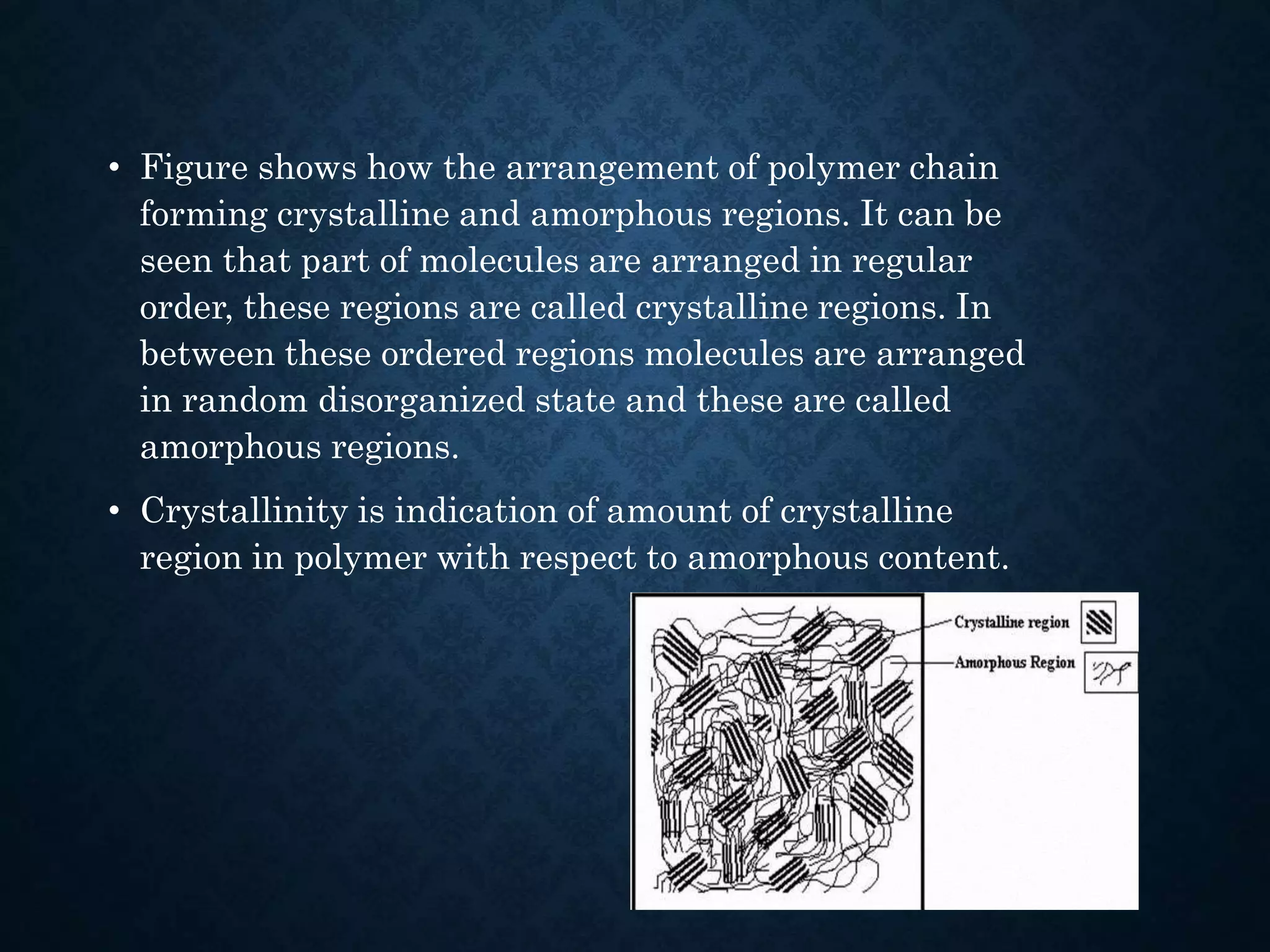 • Figure shows how the arrangement of polymer chain forming crystalline and amorphous regions. It can be seen that part of molecules are arranged in regular order, these regions are called crystalline regions. In between these ordered regions molecules are arranged in random disorganized state and these are called amorphous regions.

• Crystallinity is indication of amount of crystalline region in polymer with respect to amorphous content.

Crystalline region
Amorphous Region